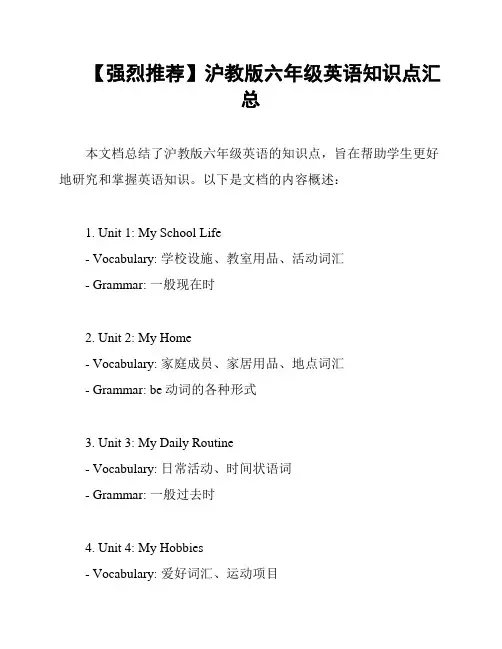 【强烈推荐】沪教版六年级英语知识点汇总

本文档总结了沪教版六年级英语的知识点，旨在帮助学生更好地研究和掌握英语知识。以下是文档的内容概述：

1. Unit 1: My School Life
- Vocabulary: 学校设施、教室用品、活动词汇
- Grammar: 一般现在时

2. Unit 2: My Home
- Vocabulary: 家庭成员、家居用品、地点词汇
- Grammar: be 动词的各种形式

3. Unit 3: My Daily Routine
- Vocabulary: 日常活动、时间状语词
- Grammar: 一般过去时

4. Unit 4: My Hobbies
- Vocabulary: 爱好词汇、运动项目